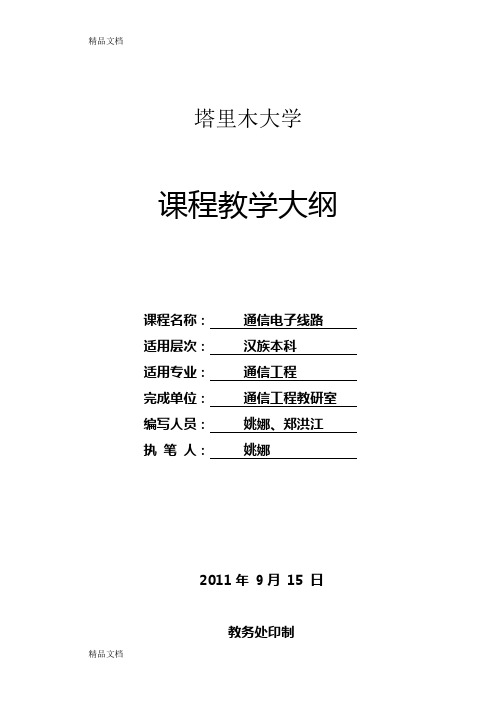 精品文档

塔里木大学

课程教学大纲

课程名称： 通信电子线路
适用层次： 汉族本科
适用专业： 通信工程
完成单位： 通信工程教研室
编写人员： 姚娜、郑洪江
执 笔 人： 姚娜

2011 年 9 月 15 日

教务处印制

精品文档